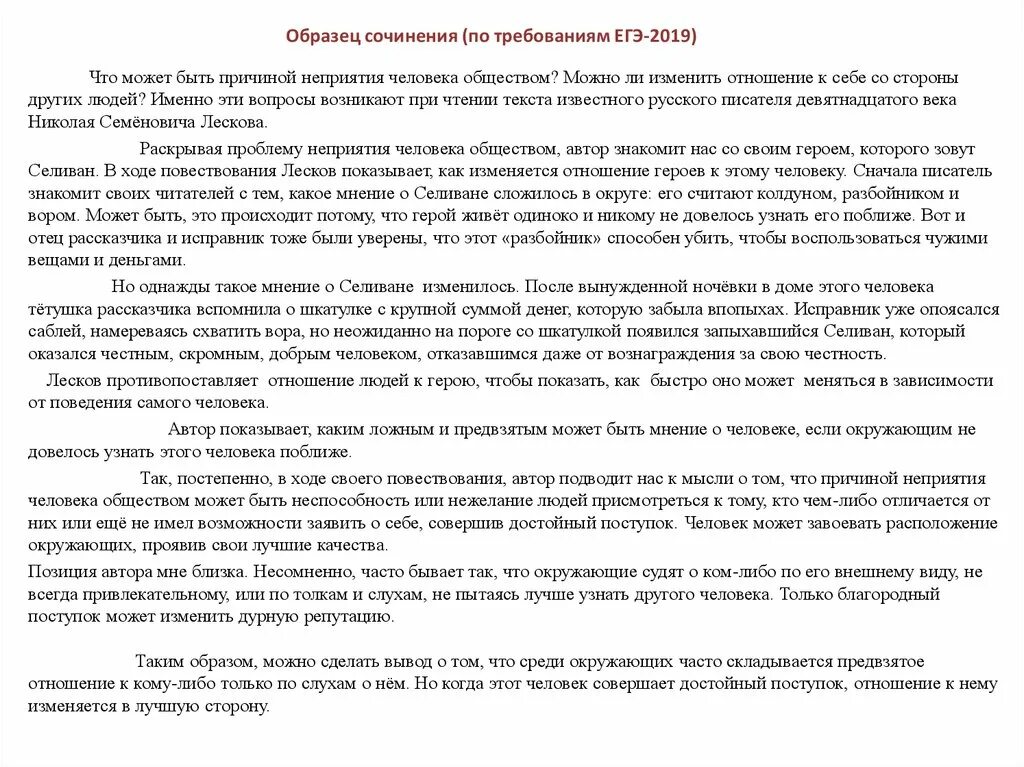 Образец сочинения (по требованиям ЕГЭ-2019)

Что может быть причиной неприятия человека обществом? Можно ли изменить отношение к себе со стороны других людей? Именно эти вопросы возникают при чтении текста известного русского писателя девятнадцатого века Николая Семёновича Лескова.

Раскрывая проблему неприятия человека обществом, автор знакомит нас со своим героем, которого зовут Селиван. В ходе повествования Лесков показывает, как изменяется отношение героев к этому человеку. Сначала писатель знакомит своих читателей с тем, какое мнение о Селиване сложилось в округе: его считают колдуном, разбойником и вором. Может быть, это происходит потому, что герой живёт одиноко и никому не довелось узнать его поближе. Вот и отец рассказчика и исправник тоже были уверены, что этот «разбойник» способен убить, чтобы воспользоваться чужими вещами и деньгами.

Но однажды такое мнение о Селиване изменилось. После вынужденной ночёвки в доме этого человека тётушка рассказчика вспомнила о шкатулке с крупной суммой денег, которую забыла впопыхах. Исправник уже опоясался саблей, намереваясь схватить вора, но неожиданно на пороге со шкатулкой появился запыхавшийся Селиван, который оказался честным, скромным, добрым человеком, отказавшимся даже от вознаграждения за свою честность.

Лесков противопоставляет отношение людей к герою, чтобы показать, как быстро оно может меняться в зависимости от поведения самого человека.

Автор показывает, каким ложным и предвзятым может быть мнение о человеке, если окружающим не довелось узнать этого человека поближе.

Так, постепенно, в ходе своего повествования, автор подводит нас к мысли о том, что причиной неприятия человека обществом может быть неспособность или нежелание людей присмотреться к тому, кто чем-либо отличается от них или ещё не имел возможности заявить о себе, совершив достойный поступок. Человек может завоевать расположение окружающих, проявив свои лучшие качества.

Позиция автора мне близка. Несомненно, часто бывает так, что окружающие судят о ком-либо по его внешнему виду, не всегда привлекательному, или по толкам и слухам, не пытаясь лучше узнать другого человека. Только благородный поступок может изменить дурную репутацию.

Таким образом, можно сделать вывод о том, что среди окружающих часто складывается предвзятое отношение к кому-либо только по слухам о нём. Но когда этот человек совершает достойный поступок, отношение к нему изменяется в лучшую сторону.